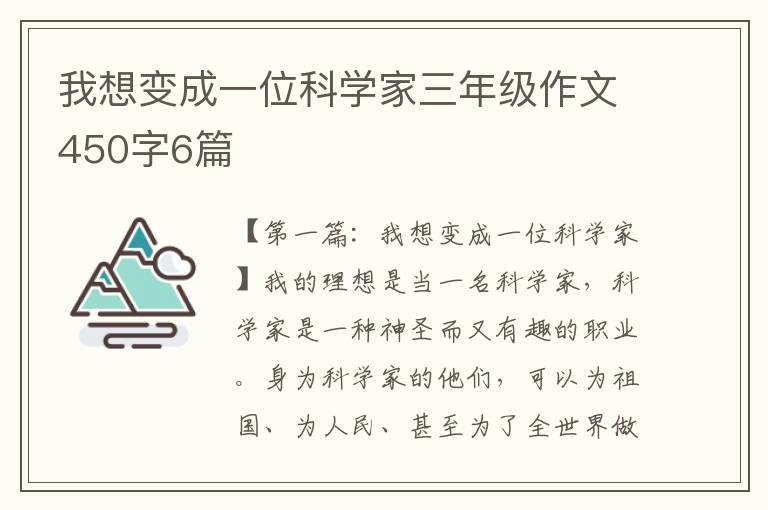 我想变成一位科学家三年级作文450字6篇

【第一篇：我想变成一位科学家】我的理想是当一名科学家，科学家是一种神圣而又有趣的职业。身为科学家的他们，可以为祖国、为人民、甚至为了全世界做